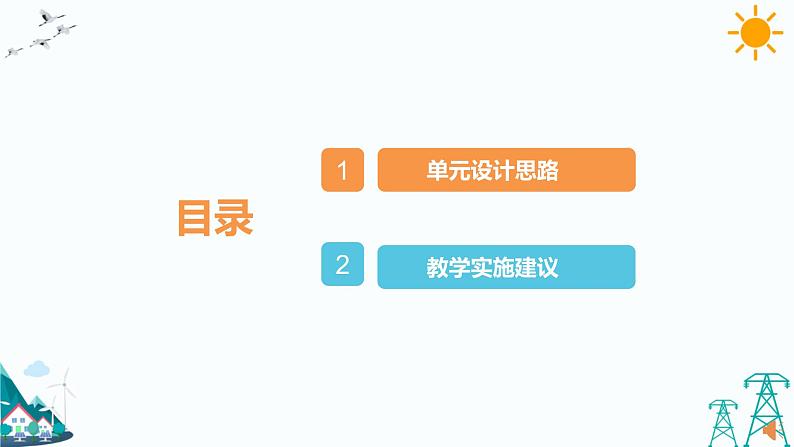 目录

1 单元设计思路

2 教学实施建议